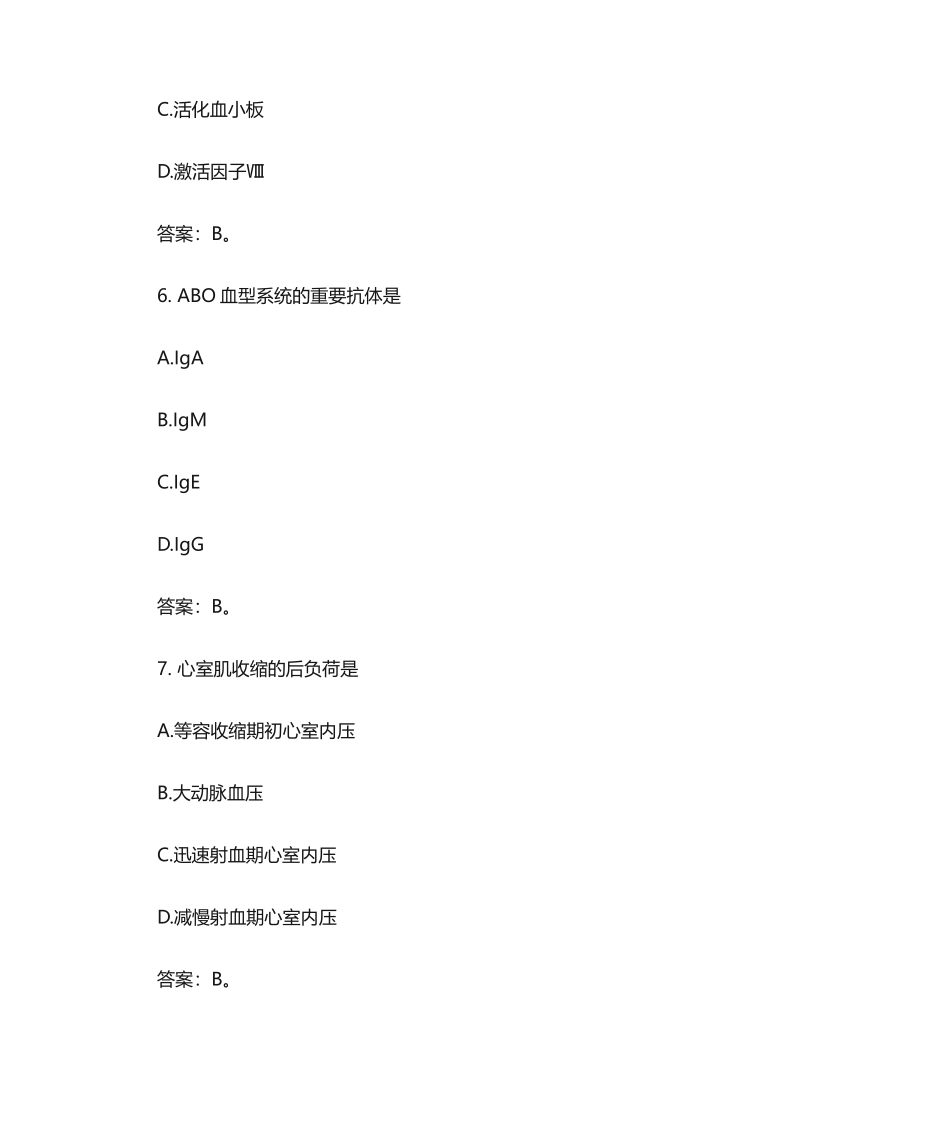 C.活化血小板

D.激活因子Ⅷ

答案：B。

6. ABO 血型系统的重要抗体是

A.IgA

B.IgM

C.IgE

D.IgG

答案：B。

7. 心室肌收缩的后负荷是

A.等容收缩期初心室内压

B.大动脉血压

C.迅速射血期心室内压

D.减慢射血期心室内压

答案：B。